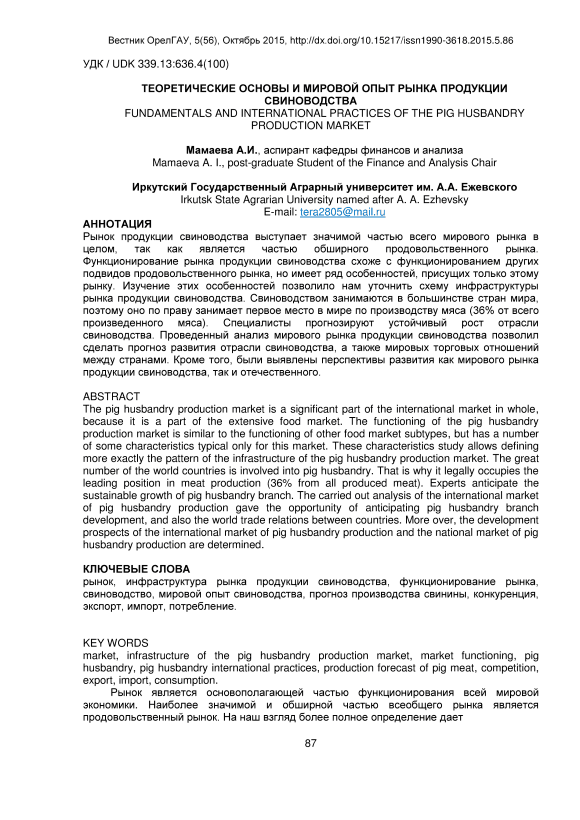 Вестник ОрелГАУ, 5(56), Октябрь 2015, http://dx.doi.org/10.15217/issn1990-3618.2015.5.86

УДК / UDK 339.13:636.4(100)

ТЕОРЕТИЧЕСКИЕ ОСНОВЫ И МИРОВОЙ ОПЫТ РЫНКА ПРОДУКЦИИ СВИНОВОДСТВА
FUNDAMENTALS AND INTERNATIONAL PRACTICES OF THE PIG HUSBANDRY PRODUCTION MARKET

Мамаева А.И., аспирант кафедры финансов и анализа
Mamaeva A. I., post-graduate Student of the Finance and Analysis Chair

Иркутский Государственный Аграрный университет им. А.А. Ежевского
Irkutsk State Agrarian University named after A. A. Ezhevsky
E-mail: tera2805@mail.ru

АННОТАЦИЯ
Рынок продукции свиноводства выступает значимой частью всего мирового рынка в целом, так как является частью обширного продовольственного рынка. Функционирование рынка продукции свиноводства схоже с функционированием других подвидов продовольственного рынка, но имеет ряд особенностей, присущих только этому рынку. Изучение этих особенностей позволило нам уточнить схему инфраструктуры рынка продукции свиноводства. Свиноводством занимаются в большинстве стран мира, поэтому оно по праву занимает первое место в мире по производству мяса (36% от всего произведенного мяса). Специалисты прогнозируют устойчивый рост отрасли свиноводства. Проведенный анализ мирового рынка продукции свиноводства позволил сделать прогноз развития отрасли свиноводства, а также мировых торговых отношений между странами. Кроме того, были выявлены перспективы развития как мирового рынка продукции свиноводства, так и отечественного.

ABSTRACT
The pig husbandry production market is a significant part of the international market in whole, because it is a part of the extensive food market. The functioning of the pig husbandry production market is similar to the functioning of other food market subtypes, but has a number of some characteristics typical only for this market. These characteristics study allows defining more exactly the pattern of the infrastructure of the pig husbandry production market. The great number of the world countries is involved into pig husbandry. That is why it legally occupies the leading position in meat production (36% from all produced meat). Experts anticipate the sustainable growth of pig husbandry branch. The carried out analysis of the international market of pig husbandry production gave the opportunity of anticipating pig husbandry branch development, and also the world trade relations between countries. More over, the development prospects of the international market of pig husbandry production and the national market of pig husbandry production are determined.

КЛЮЧЕВЫЕ СЛОВА
рынок, инфраструктура рынка продукции свиноводства, функционирование рынка, свиноводство, мировой опыт свиноводства, прогноз производства свинины, конкуренция, экспорт, импорт, потребление.

KEY WORDS
market, infrastructure of the pig husbandry production market, market functioning, pig husbandry, pig husbandry international practices, production forecast of pig meat, competition, export, import, consumption.

Рынок является основополагающей частью функционирования всей мировой экономики. Наиболее значимой и обширной частью всеобщего рынка является продовольственный рынок. На наш взгляд более полное определение дает

87